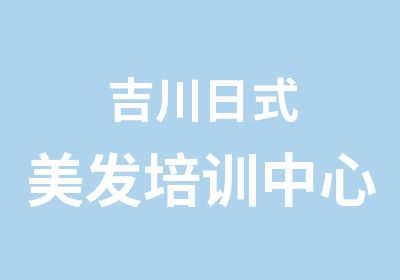 吉川日式
美发培训中心